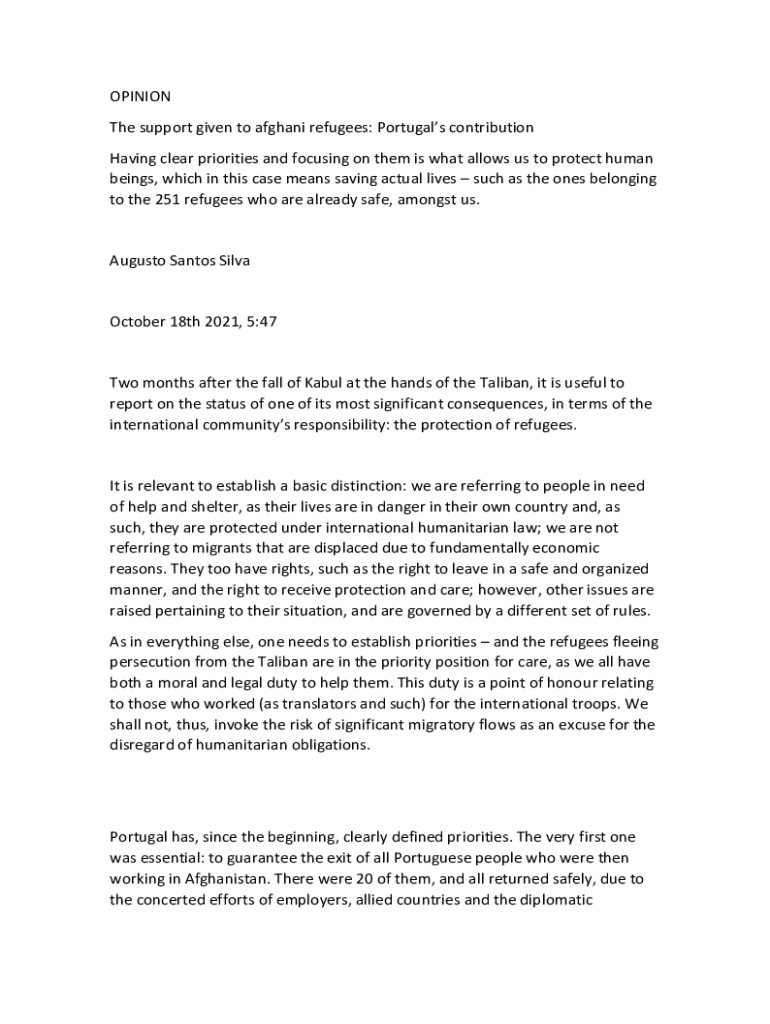 OPINION

The support given to afghani refugees: Portugal's contribution

Having clear priorities and focusing on them is what allows us to protect human beings, which in this case means saving actual lives – such as the ones belonging to the 251 refugees who are already safe, amongst us.

Augusto Santos Silva

October 18th 2021, 5:47

Two months after the fall of Kabul at the hands of the Taliban, it is useful to report on the status of one of its most significant consequences, in terms of the international community's responsibility: the protection of refugees.

It is relevant to establish a basic distinction: we are referring to people in need of help and shelter, as their lives are in danger in their own country and, as such, they are protected under international humanitarian law; we are not referring to migrants that are displaced due to fundamentally economic reasons. They too have rights, such as the right to leave in a safe and organized manner, and the right to receive protection and care; however, other issues are raised pertaining to their situation, and are governed by a different set of rules.

As in everything else, one needs to establish priorities – and the refugees fleeing persecution from the Taliban are in the priority position for care, as we all have both a moral and legal duty to help them. This duty is a point of honour relating to those who worked (as translators and such) for the international troops. We shall not, thus, invoke the risk of significant migratory flows as an excuse for the disregard of humanitarian obligations.

Portugal has, since the beginning, clearly defined priorities. The very first one was essential: to guarantee the exit of all Portuguese people who were then working in Afghanistan. There were 20 of them, and all returned safely, due to the concerted efforts of employers, allied countries and the diplomatic